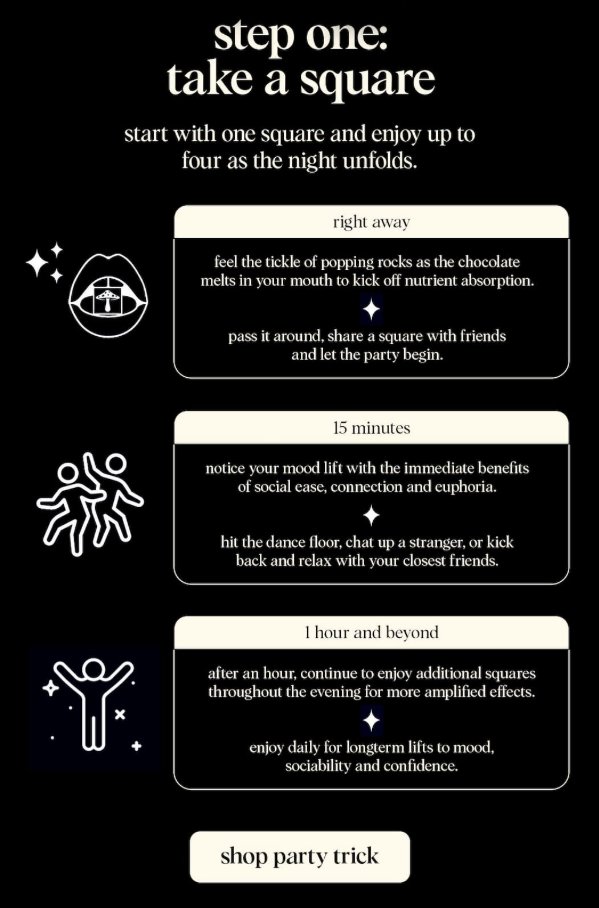 step one:
take a square

start with one square and enjoy up to four as the night unfolds.

right away

feel the tickle of popping rocks as the chocolate melts in your mouth to kick off nutrient absorption.

pass it around, share a square with friends and let the party begin.

15 minutes

notice your mood lift with the immediate benefits of social ease, connection and euphoria.

hit the dance floor, chat up a stranger, or kick back and relax with your closest friends.

1 hour and beyond

after an hour, continue to enjoy additional squares throughout the evening for more amplified effects.

enjoy daily for longterm lifts to mood, sociability and confidence.

shop party trick